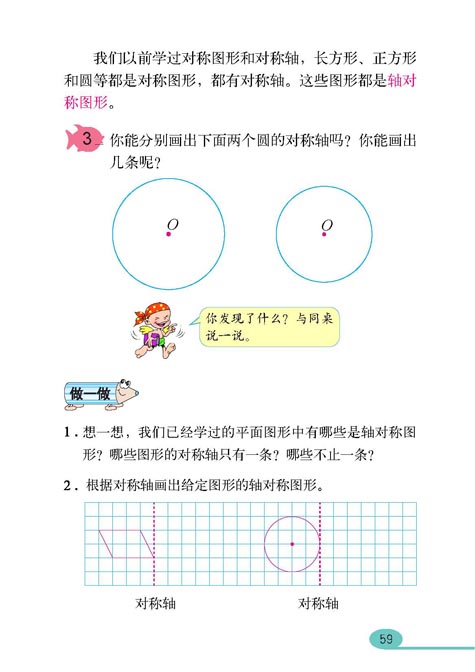 我们以前学过对称图形和对称轴，长方形、正方形和圆等都是对称图形，都有对称轴。这些图形都是轴对称图形。

3 你能分别画出下面两个圆的对称轴吗？你能画出几条呢？

$O$

$O$

你发现了什么？与同桌说一说。

做一做

1. 想一想，我们已经学过的平面图形中有哪些是轴对称图形？哪些图形的对称轴只有一条？哪些不止一条？

2. 根据对称轴画出给定图形的轴对称图形。

对称轴

对称轴

59